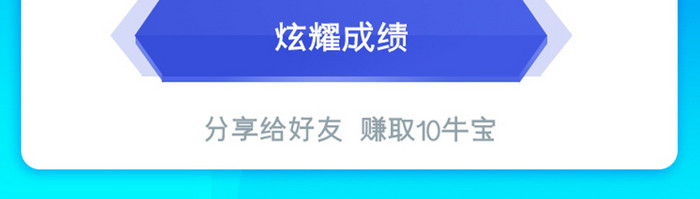 炫耀成绩

分享给好友 赚取10牛宝